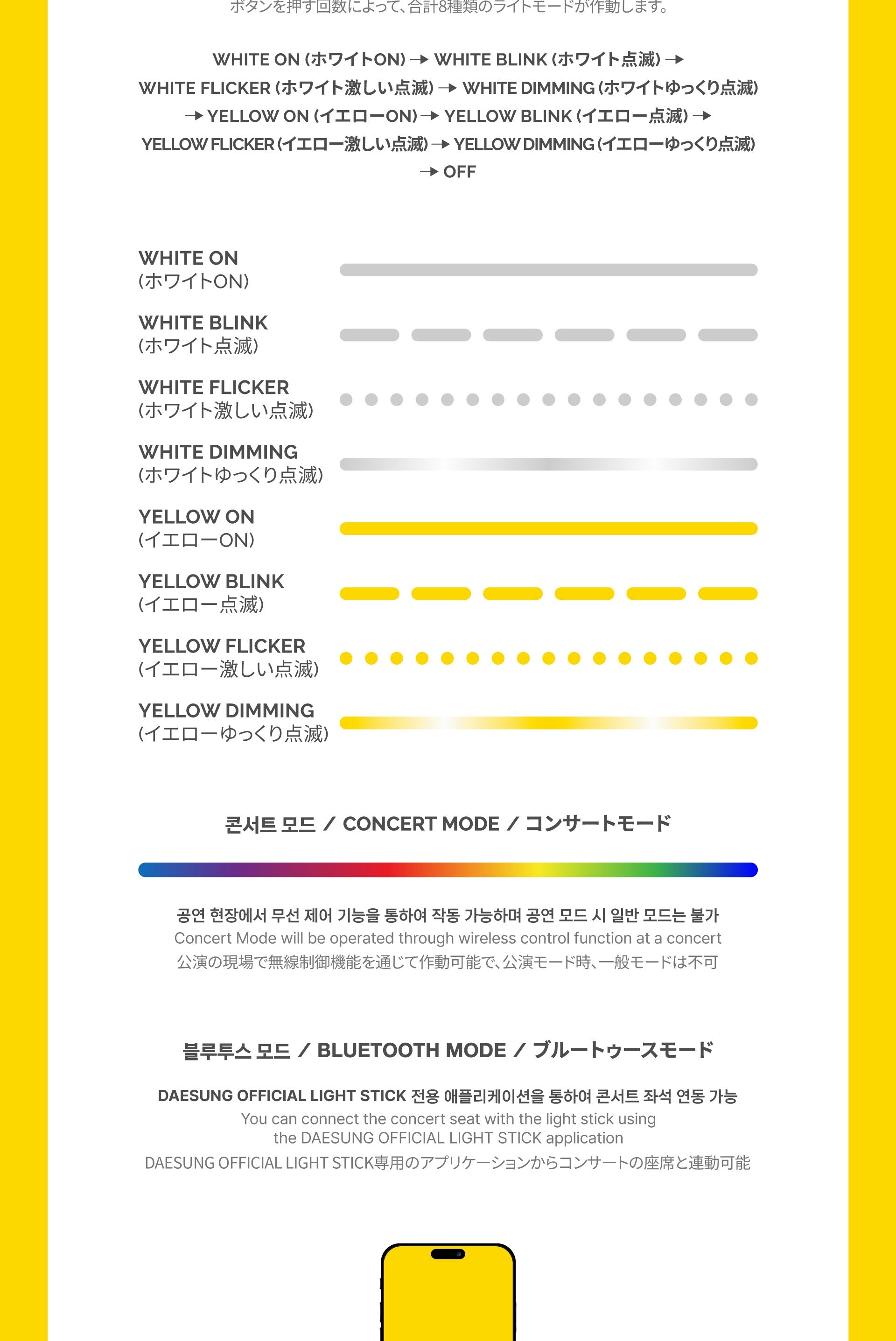 ボタンを押す回数によって、合計8種類のライトモードが作動します。

WHITE ON (ホワイトON) → WHITE BLINK (ホワイト点滅) → WHITE FLICKER (ホワイト激しい点滅) → WHITE DIMMING (ホワイトゆっくり点滅) → YELLOW ON (イエローON) → YELLOW BLINK (イエロー点滅) → YELLOW FLICKER (イエロー激しい点滅) → YELLOW DIMMING (イエローゆっくり点滅) → OFF

WHITE ON
(ホワイトON)

WHITE BLINK
(ホワイト点滅)

WHITE FLICKER
(ホワイト激しい点滅)

WHITE DIMMING
(ホワイトゆっくり点滅)

YELLOW ON
(イエローON)

YELLOW BLINK
(イエロー点滅)

YELLOW FLICKER
(イエロー激しい点滅)

YELLOW DIMMING
(イエローゆっくり点滅)

콘서트 모드 / CONCERT MODE / コンサートモード

공연 현장에서 무선 제어 기능을 통하여 작동 가능하며 공연 모드 시 일반 모드는 불가
Concert Mode will be operated through wireless control function at a concert
公演の現場で無線制御機能を通じて作動可能で、公演モード時、一般モードは不可

블루투스 모드 / BLUETOOTH MODE / ブルートゥースモード

DAESUNG OFFICIAL LIGHT STICK 전용 애플리케이션을 통하여 콘서트 좌석 연동 가능
You can connect the concert seat with the light stick using the DAESUNG OFFICIAL LIGHT STICK application
DAESUNG OFFICIAL LIGHT STICK専用のアプリケーションからコンサートの座席と連動可能